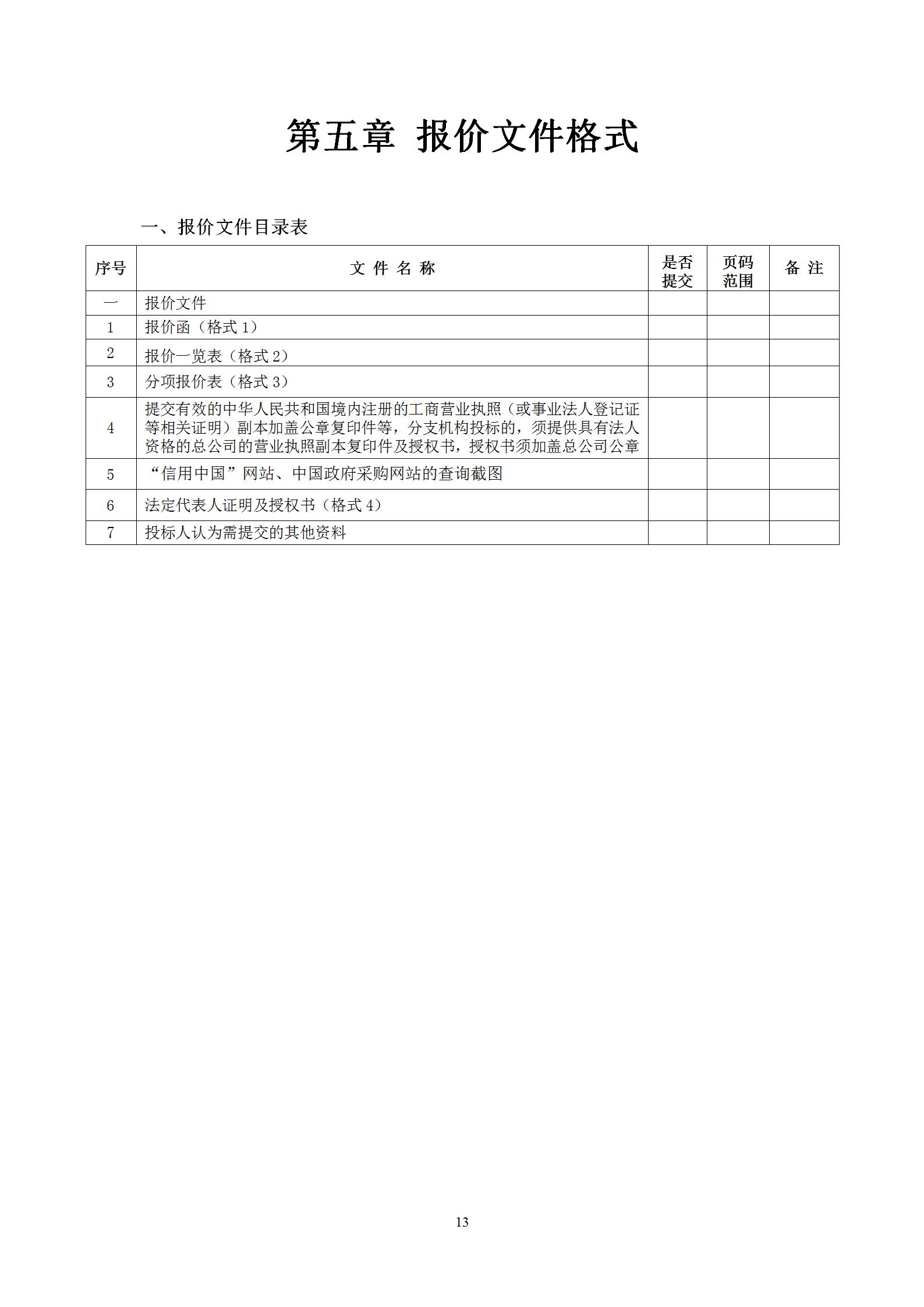 第五章 报价文件格式

一、报价文件目录表

| 序号 | 文 件 名 称 | 是否提交 | 页码范围 | 备 注 |
|---|---|---|---|---|
| 一 | 报价文件 | | | |
| 1 | 报价函（格式 1） | | | |
| 2 | 报价一览表（格式 2） | | | |
| 3 | 分项报价表（格式 3） | | | |
| 4 | 提交有效的中华人民共和国境内注册的工商营业执照（或事业法人登记证等相关证明）副本加盖公章复印件等，分支机构投标的，须提供具有法人资格的总公司的营业执照副本复印件及授权书，授权书须加盖总公司公章 | | | |
| 5 | “信用中国”网站、中国政府采购网站的查询截图 | | | |
| 6 | 法定代表人证明及授权书（格式 4） | | | |
| 7 | 投标人认为需提交的其他资料 | | | |

13